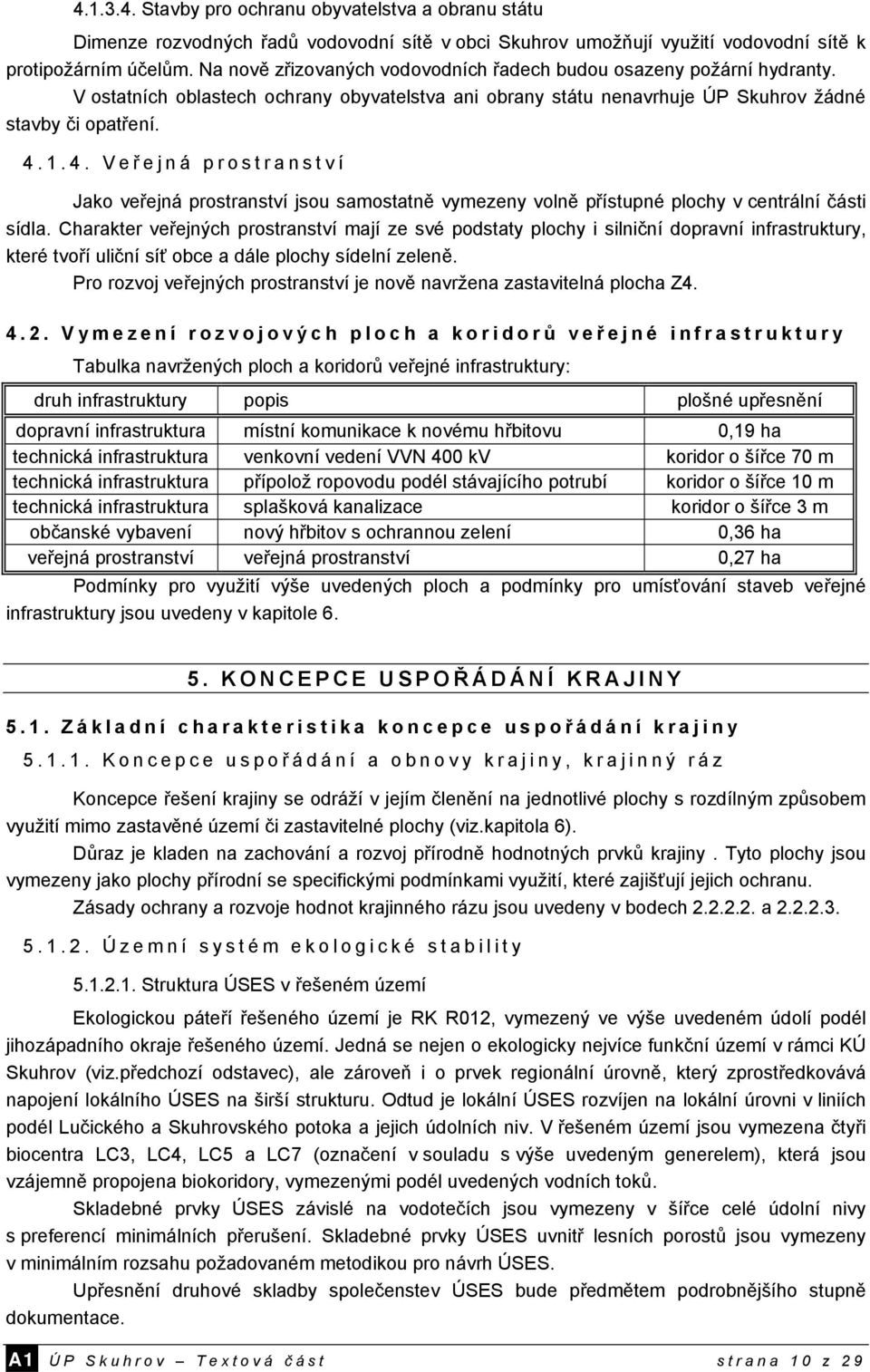 4.1.3.4. Stavby pro ochranu obyvatelstva a obranu státu

Dimenze rozvodných řadů vodovodní sítě v obci Skuhrov umožňují využití vodovodní sítě k protipožárním účelům. Na nově zřizovaných vodovodních řadech budou osazeny požární hydranty.

V ostatních oblastech ochrany obyvatelstva ani obrany státu nenavrhuje ÚP Skuhrov žádné stavby či opatření.

4.1.4. Veřejná prostranství

Jako veřejná prostranství jsou samostatně vymezeny volně přístupné plochy v centrální části sídla. Charakter veřejných prostranství mají ze své podstaty plochy i silniční dopravní infrastruktury, které tvoří uliční síť obce a dále plochy sídelní zeleně.

Pro rozvoj veřejných prostranství je nově navržena zastavitelná plocha Z4.

4.2. Vymezení rozvojových ploch a koridorů veřejné infrastruktury

Tabulka navržených ploch a koridorů veřejné infrastruktury:

| druh infrastruktury | popis | plošné upřesnění |
|---|---|---|
| dopravní infrastruktura | místní komunikace k novému hřbitovu | 0,19 ha |
| technická infrastruktura | venkovní vedení VVN 400 kV | koridor o šířce 70 m |
| technická infrastruktura | přípolož ropovodu podél stávajícího potrubí | koridor o šířce 10 m |
| technická infrastruktura | splašková kanalizace | koridor o šířce 3 m |
| občanské vybavení | nový hřbitov s ochrannou zelení | 0,36 ha |
| veřejná prostranství | veřejná prostranství | 0,27 ha |

Podmínky pro využití výše uvedených ploch a podmínky pro umísťování staveb veřejné infrastruktury jsou uvedeny v kapitole 6.

5. KONCEPCE USPOŘÁDÁNÍ KRAJINY

5.1. Základní charakteristika koncepce uspořádání krajiny

5.1.1. Koncepce uspořádání a obnovy krajiny, krajinný ráz

Koncepce řešení krajiny se odráží v jejím členění na jednotlivé plochy s rozdílným způsobem využití mimo zastavěné území či zastavitelné plochy (viz.kapitola 6).

Důraz je kladen na zachování a rozvoj přírodně hodnotných prvků krajiny . Tyto plochy jsou vymezeny jako plochy přírodní se specifickými podmínkami využití, které zajišťují jejich ochranu.

Zásady ochrany a rozvoje hodnot krajinného rázu jsou uvedeny v bodech 2.2.2.2. a 2.2.2.3.

5.1.2. Územní systém ekologické stability

5.1.2.1. Struktura ÚSES v řešeném území

Ekologickou páteří řešeného území je RK R012, vymezený ve výše uvedeném údolí podél jihozápadního okraje řešeného území. Jedná se nejen o ekologicky nejvíce funkční území v rámci KÚ Skuhrov (viz.předchozí odstavec), ale zároveň i o prvek regionální úrovně, který zprostředkovává napojení lokálního ÚSES na širší strukturu. Odtud je lokální ÚSES rozvíjen na lokální úrovni v liniích podél Lučického a Skuhrovského potoka a jejich údolních niv. V řešeném území jsou vymezena čtyři biocentra LC3, LC4, LC5 a LC7 (označení v souladu s výše uvedeným generelem), která jsou vzájemně propojena biokoridory, vymezenými podél uvedených vodních toků.

Skladebné prvky ÚSES závislé na vodotečích jsou vymezeny v šířce celé údolní nivy s preferencí minimálních přerušení. Skladebné prvky ÚSES uvnitř lesních porostů jsou vymezeny v minimálním rozsahu požadovaném metodikou pro návrh ÚSES.

Upřesnění druhové skladby společenstev ÚSES bude předmětem podrobnějšího stupně dokumentace.

A1 ÚP Skuhrov – Textová část strana 10 z 29